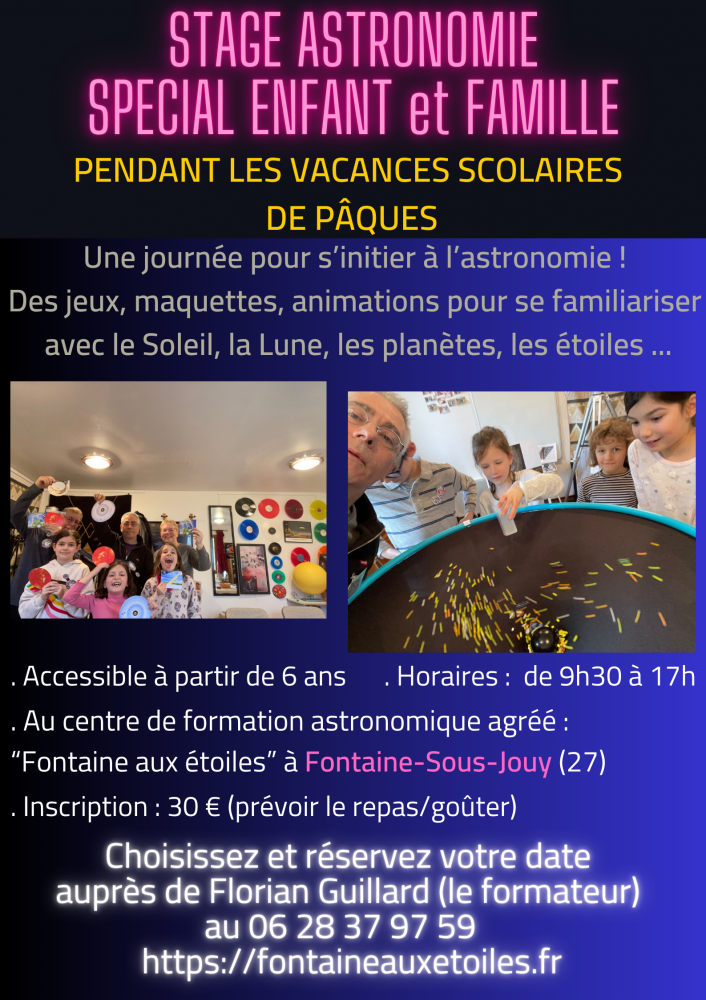 STAGE ASTRONOMIE
SPECIAL ENFANT et FAMILLE

PENDANT LES VACANCES SCOLAIRES
DE PÂQUES

Une journée pour s'initier à l'astronomie !
Des jeux, maquettes, animations pour se familiariser avec le Soleil, la Lune, les planètes, les étoiles ...

. Accessible à partir de 6 ans . Horaires : de 9h30 à 17h
. Au centre de formation astronomique agréé :
"Fontaine aux étoiles" à Fontaine-Sous-Jouy (27)
. Inscription : 30 € (prévoir le repas/goûter)

Choisissez et réservez votre date
auprès de Florian Guillard (le formateur)
au 06 28 37 97 59
https://fontaineauxetoiles.fr